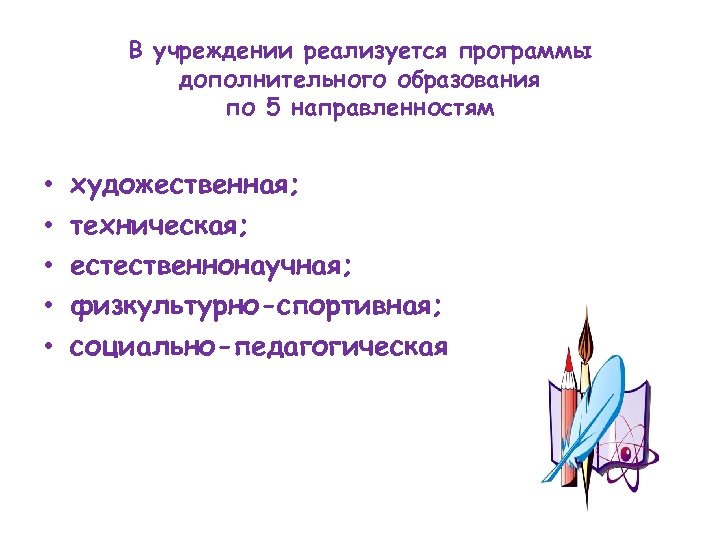 В учреждении реализуется программы дополнительного образования по 5 направленностям

• художественная;
• техническая;
• естественнонаучная;
• физкультурно-спортивная;
• социально-педагогическая